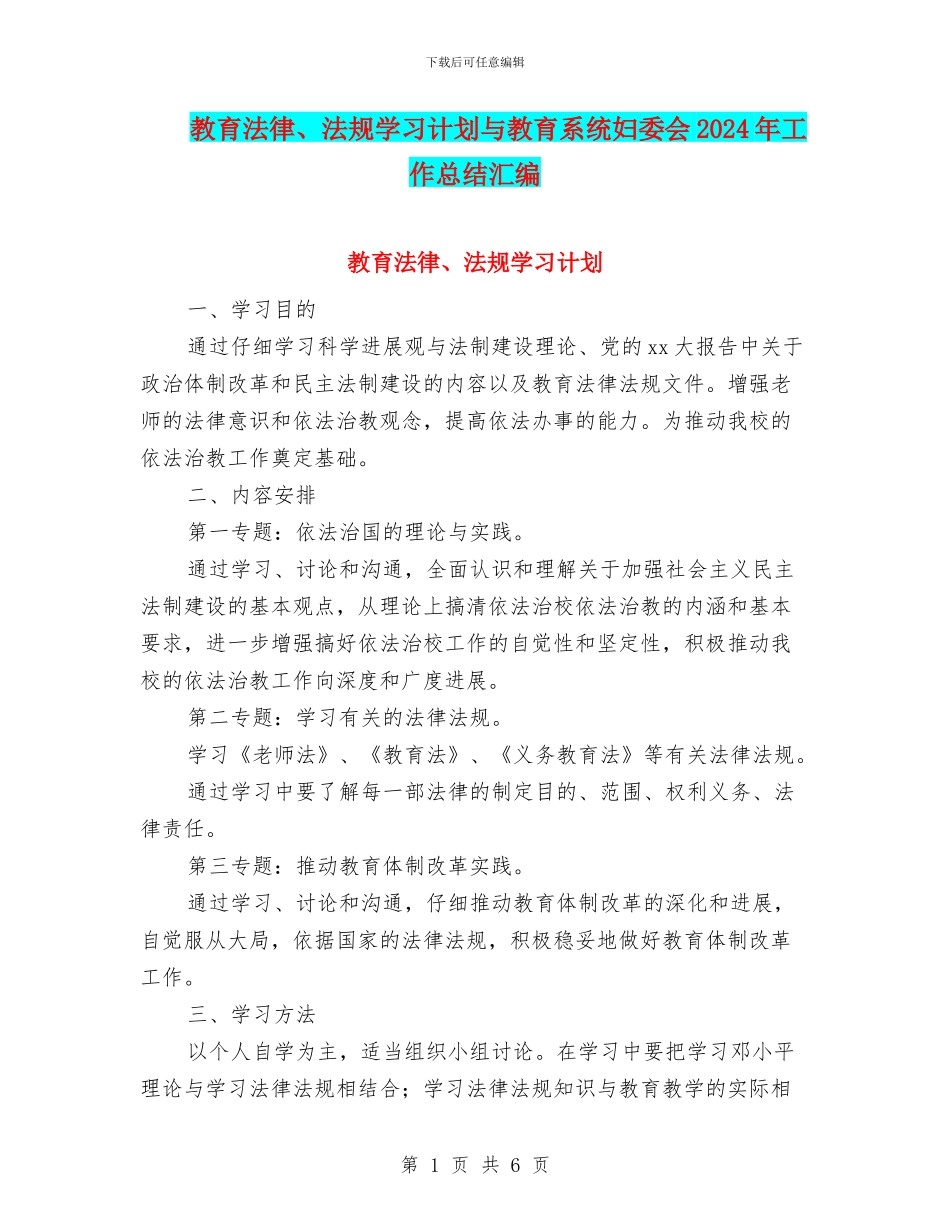 下载后可任意编辑

教育法律、法规学习计划与教育系统妇委会2024年工作总结汇编

教育法律、法规学习计划

一、学习目的

通过仔细学习科学进展观与法制建设理论、党的xx大报告中关于政治体制改革和民主法制建设的内容以及教育法律法规文件。增强老师的法律意识和依法治教观念，提高依法办事的能力。为推动我校的依法治教工作奠定基础。

二、内容安排

第一专题：依法治国的理论与实践。

通过学习、讨论和沟通，全面认识和理解关于加强社会主义民主法制建设的基本观点，从理论上搞清依法治校依法治教的内涵和基本要求，进一步增强搞好依法治校工作的自觉性和坚定性，积极推动我校的依法治教工作向深度和广度进展。

第二专题：学习有关的法律法规。

学习《老师法》、《教育法》、《义务教育法》等有关法律法规。

通过学习中要了解每一部法律的制定目的、范围、权利义务、法律责任。

第三专题：推动教育体制改革实践。

通过学习、讨论和沟通，仔细推动教育体制改革的深化和进展，自觉服从大局，依据国家的法律法规，积极稳妥地做好教育体制改革工作。

三、学习方法

以个人自学为主，适当组织小组讨论。在学习中要把学习邓小平理论与学习法律法规相结合；学习法律法规知识与教育教学的实际相

第 1 页 共 6 页